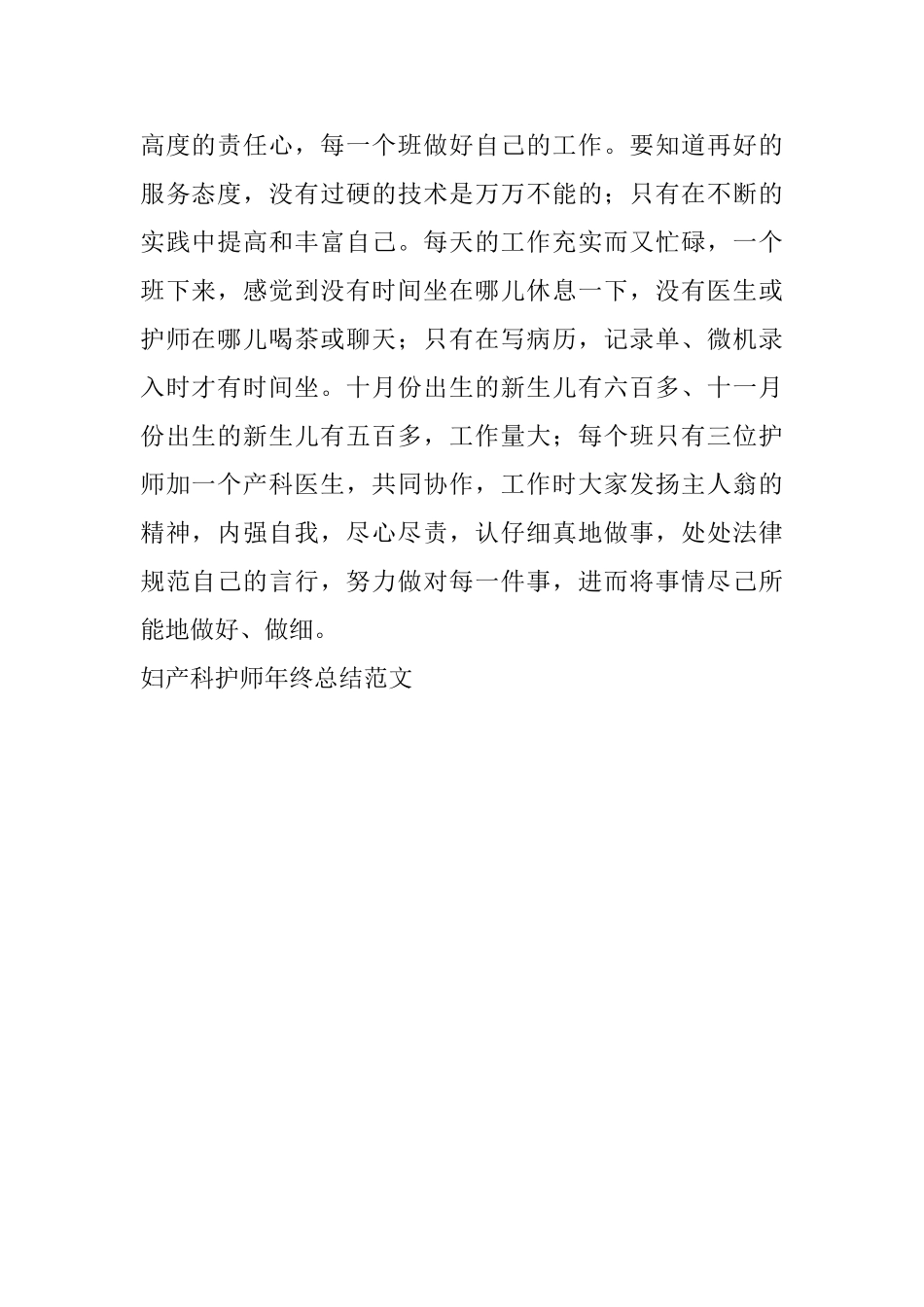 高度的责任心，每一个班做好自己的工作。要知道再好的服务态度，没有过硬的技术是万万不能的；只有在不断的实践中提高和丰富自己。每天的工作充实而又忙碌，一个班下来，感觉到没有时间坐在哪儿休息一下，没有医生或护师在哪儿喝茶或聊天；只有在写病历，记录单、微机录入时才有时间坐。十月份出生的新生儿有六百多、十一月份出生的新生儿有五百多，工作量大；每个班只有三位护师加一个产科医生，共同协作，工作时大家发扬主人翁的精神，内强自我，尽心尽责，认仔细真地做事，处处法律规范自己的言行，努力做对每一件事，进而将事情尽己所能地做好、做细。

妇产科护师年终总结范文